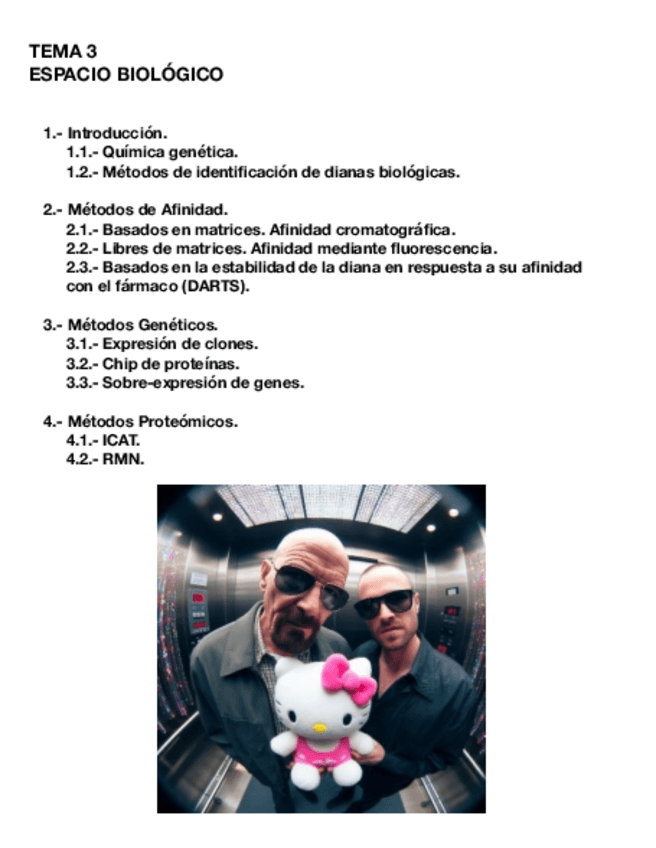 TEMA 3
ESPACIO BIOLÓGICO

1.- Introducción.
1.1.- Química genética.
1.2.- Métodos de identificación de dianas biológicas.

2.- Métodos de Afinidad.
2.1.- Basados en matrices. Afinidad cromatográfica.
2.2.- Libres de matrices. Afinidad mediante fluorescencia.
2.3.- Basados en la estabilidad de la diana en respuesta a su afinidad con el fármaco (DARTS).

3.- Métodos Genéticos.
3.1.- Expresión de clones.
3.2.- Chip de proteínas.
3.3.- Sobre-expresión de genes.

4.- Métodos Proteómicos.
4.1.- ICAT.
4.2.- RMN.